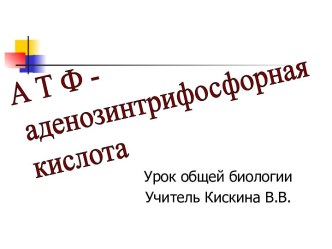 А Т Ф - аденозинтрифосфорная кислота

Урок общей биологии
Учитель Кискина В.В.